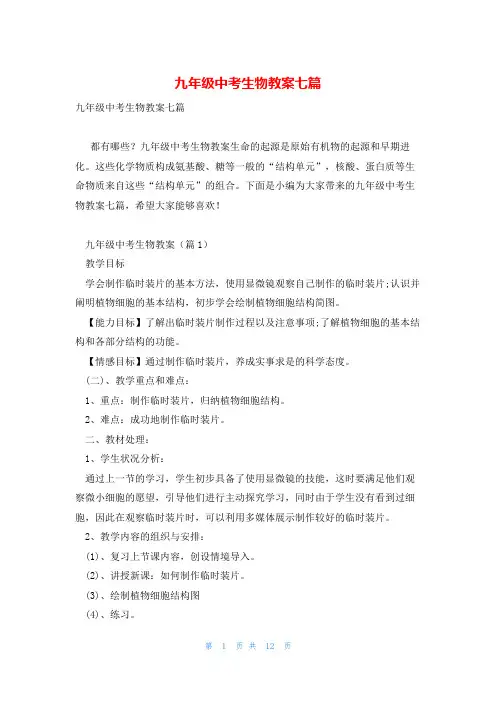 九年级中考生物教案七篇

九年级中考生物教案七篇

都有哪些？九年级中考生物教案生命的起源是原始有机物的起源和早期进化。这些化学物质构成氨基酸、糖等一般的“结构单元”，核酸、蛋白质等生命物质来自这些“结构单元”的组合。下面是小编为大家带来的九年级中考生物教案七篇，希望大家能够喜欢！

九年级中考生物教案（篇1）

教学目标

学会制作临时装片的基本方法，使用显微镜观察自己制作的临时装片;认识并阐明植物细胞的基本结构，初步学会绘制植物细胞结构简图。

【能力目标】了解出临时装片制作过程以及注意事项;了解植物细胞的基本结构和各部分结构的功能。

【情感目标】通过制作临时装片，养成实事求是的科学态度。

（二）、教学重点和难点：

1、重点：制作临时装片，归纳植物细胞结构。

2、难点：成功地制作临时装片。

二、教材处理：

1、学生状况分析：

通过上一节的学习，学生初步具备了使用显微镜的技能，这时要满足他们观察微小细胞的愿望，引导他们进行主动探究学习，同时由于学生没有看到过细胞，因此在观察临时装片时，可以利用多媒体展示制作较好的临时装片。

2、教学内容的组织与安排：

(1)、复习上节课内容，创设情境导入。

(2)、讲授新课：如何制作临时装片。

(3)、绘制植物细胞结构图

(4)、练习。

第 1 页 共 12 页